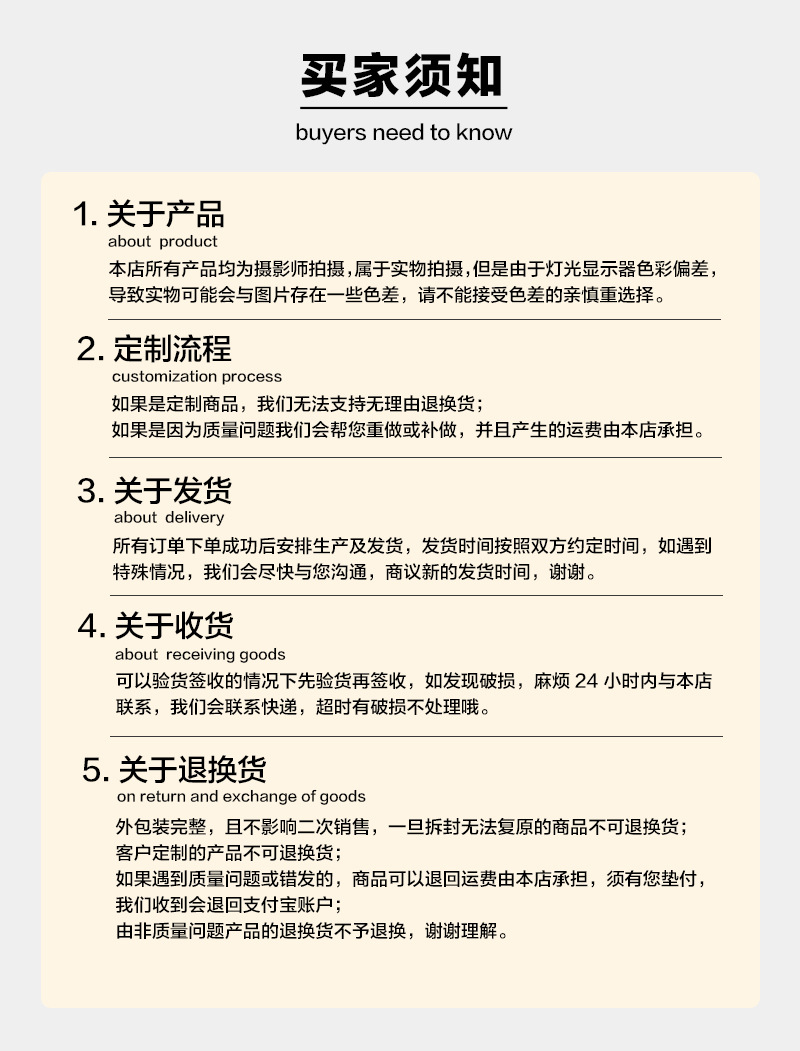 买家须知

buyers need to know

1. 关于产品
about product
本店所有产品均为摄影师拍摄，属于实物拍摄，但是由于灯光显示器色彩偏差，导致实物可能会与图片存在一些色差，请不能接受色差的亲慎重选择。

2. 定制流程
customization process
如果是定制商品，我们无法支持无理由退换货；
如果是因为质量问题我们会帮您重做或补做，并且产生的运费由本店承担。

3. 关于发货
about delivery
所有订单下单成功后安排生产及发货，发货时间按照双方约定时间，如遇到特殊情况，我们会尽快与您沟通，商议新的发货时间，谢谢。

4. 关于收货
about receiving goods
可以验货签收的情况下先验货再签收，如发现破损，麻烦 24 小时内与本店联系，我们会联系快递，超时有破损不处理哦。

5. 关于退换货
on return and exchange of goods
外包装完整，且不影响二次销售，一旦拆封无法复原的商品不可退换货；
客户定制的产品不可退换货；
如果遇到质量问题或错发的，商品可以退回运费由本店承担，须有您垫付，我们收到会退回支付宝账户；
由非质量问题产品的退换货不予退换，谢谢理解。